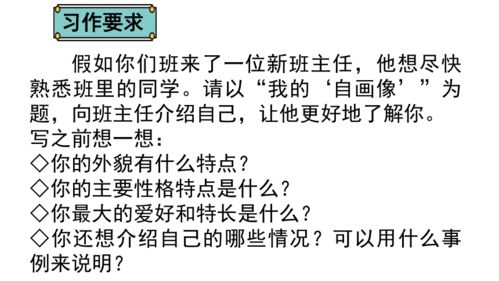 习作要求

假如你们班来了一位新班主任，他想尽快熟悉班里的同学。请以“我的‘自画像’”为题，向班主任介绍自己，让他更好地了解你。

写之前想一想：

◇你的外貌有什么特点？

◇你的主要性格特点是什么？

◇你最大的爱好和特长是什么？

◇你还想介绍自己的哪些情况？可以用什么事例来说明？